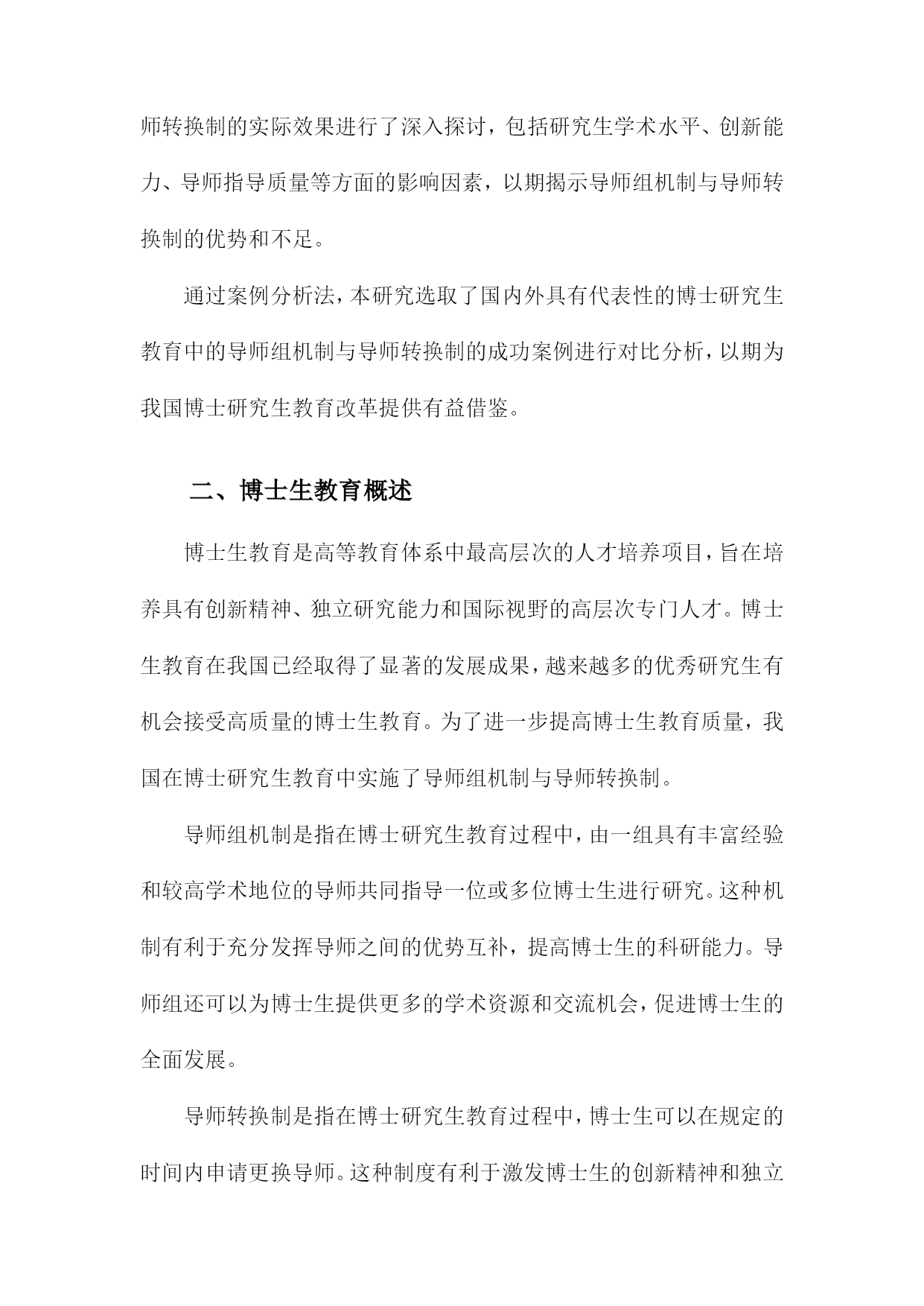 师转换制的实际效果进行了深入探讨，包括研究生学术水平、创新能力、导师指导质量等方面的影响因素，以期揭示导师组机制与导师转换制的优势和不足。

通过案例分析法，本研究选取了国内外具有代表性的博士研究生教育中的导师组机制与导师转换制的成功案例进行对比分析，以期为我国博士研究生教育改革提供有益借鉴。

二、博士生教育概述

博士生教育是高等教育体系中最高层次的人才培养项目，旨在培养具有创新精神、独立研究能力和国际视野的高层次专门人才。博士生教育在我国已经取得了显著的发展成果，越来越多的优秀研究生有机会接受高质量的博士生教育。为了进一步提高博士生教育质量，我国在博士研究生教育中实施了导师组机制与导师转换制。

导师组机制是指在博士研究生教育过程中，由一组具有丰富经验和较高学术地位的导师共同指导一位或多位博士生进行研究。这种机制有利于充分发挥导师之间的优势互补，提高博士生的科研能力。导师组还可以为博士生提供更多的学术资源和交流机会，促进博士生的全面发展。

导师转换制是指在博士研究生教育过程中，博士生可以在规定的时间内申请更换导师。这种制度有利于激发博士生的创新精神和独立